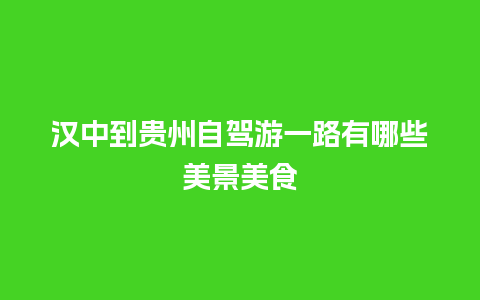 汉中到贵州自驾游一路有哪些美景美食